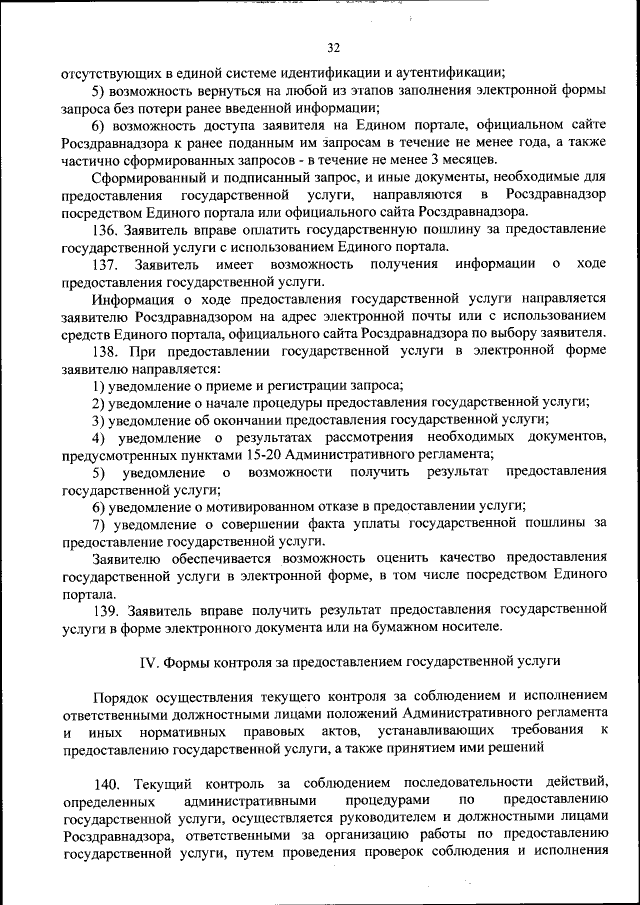 32

отсутствующих в единой системе идентификации и аутентификации;

5) возможность вернуться на любой из этапов заполнения электронной формы запроса без потери ранее введенной информации;

6) возможность доступа заявителя на Едином портале, официальном сайте Росздравнадзора к ранее поданным им запросам в течение не менее года, а также частично сформированных запросов - в течение не менее 3 месяцев.

Сформированный и подписанный запрос, и иные документы, необходимые для предоставления государственной услуги, направляются в Росздравнадзор посредством Единого портала или официального сайта Росздравнадзора.

136. Заявитель вправе оплатить государственную пошлину за предоставление государственной услуги с использованием Единого портала.

137. Заявитель имеет возможность получения информации о ходе предоставления государственной услуги.

Информация о ходе предоставления государственной услуги направляется заявителю Росздравнадзором на адрес электронной почты или с использованием средств Единого портала, официального сайта Росздравнадзора по выбору заявителя.

138. При предоставлении государственной услуги в электронной форме заявителю направляется:

1) уведомление о приеме и регистрации запроса;

2) уведомление о начале процедуры предоставления государственной услуги;

3) уведомление об окончании предоставления государственной услуги;

4) уведомление о результатах рассмотрения необходимых документов, предусмотренных пунктами 15-20 Административного регламента;

5) уведомление о возможности получить результат предоставления государственной услуги;

6) уведомление о мотивированном отказе в предоставлении услуги;

7) уведомление о совершении факта уплаты государственной пошлины за предоставление государственной услуги.

Заявителю обеспечивается возможность оценить качество предоставления государственной услуги в электронной форме, в том числе посредством Единого портала.

139. Заявитель вправе получить результат предоставления государственной услуги в форме электронного документа или на бумажном носителе.

IV. Формы контроля за предоставлением государственной услуги

Порядок осуществления текущего контроля за соблюдением и исполнением ответственными должностными лицами положений Административного регламента и иных нормативных правовых актов, устанавливающих требования к предоставлению государственной услуги, а также принятием ими решений

140. Текущий контроль за соблюдением последовательности действий, определенных административными процедурами по предоставлению государственной услуги, осуществляется руководителем и должностными лицами Росздравнадзора, ответственными за организацию работы по предоставлению государственной услуги, путем проведения проверок соблюдения и исполнения